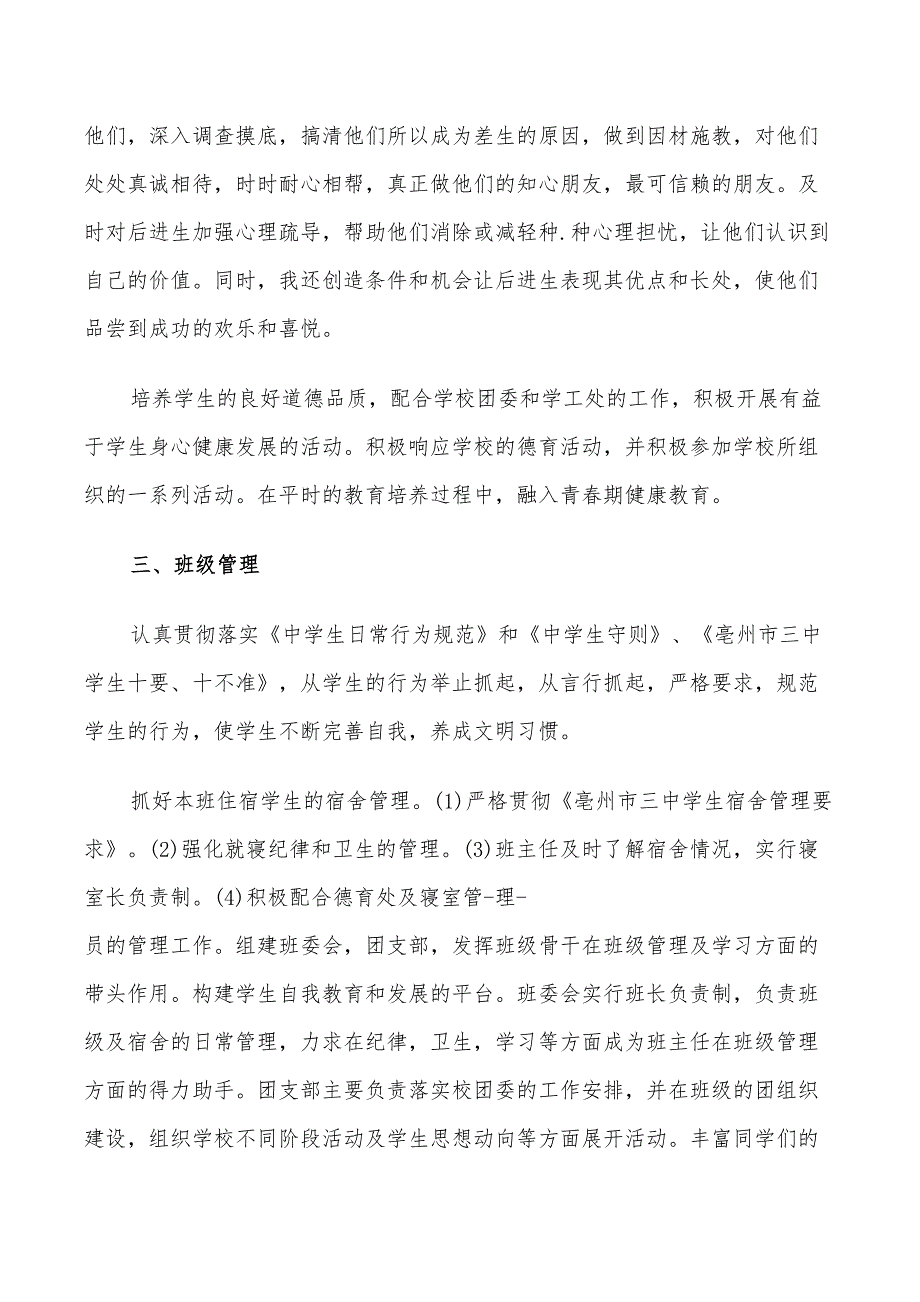 他们，深入调查摸底，搞清他们所以成为差生的原因，做到因材施教，对他们处处真诚相待，时时耐心相帮，真正做他们的知心朋友，最可信赖的朋友。及时对后进生加强心理疏导，帮助他们消除或减轻种.种心理担忧，让他们认识到自己的价值。同时，我还创造条件和机会让后进生表现其优点和长处，使他们品尝到成功的欢乐和喜悦。

培养学生的良好道德品质，配合学校团委和学工处的工作，积极开展有益于学生身心健康发展的活动。积极响应学校的德育活动，并积极参加学校所组织的一系列活动。在平时的教育培养过程中，融入青春期健康教育。

三、班级管理

认真贯彻落实《中学生日常行为规范》和《中学生守则》、《亳州市三中学生十要、十不准》，从学生的行为举止抓起，从言行抓起，严格要求，规范学生的行为，使学生不断完善自我，养成文明习惯。

抓好本班住宿学生的宿舍管理。(1)严格贯彻《亳州市三中学生宿舍管理要求》。(2)强化就寝纪律和卫生的管理。(3)班主任及时了解宿舍情况，实行寝室长负责制。(4)积极配合德育处及寝室管-理-

员的管理工作。组建班委会，团支部，发挥班级骨干在班级管理及学习方面的带头作用。构建学生自我教育和发展的平台。班委会实行班长负责制，负责班级及宿舍的日常管理，力求在纪律，卫生，学习等方面成为班主任在班级管理方面的得力助手。团支部主要负责落实校团委的工作安排，并在班级的团组织建设，组织学校不同阶段活动及学生思想动向等方面展开活动。丰富同学们的